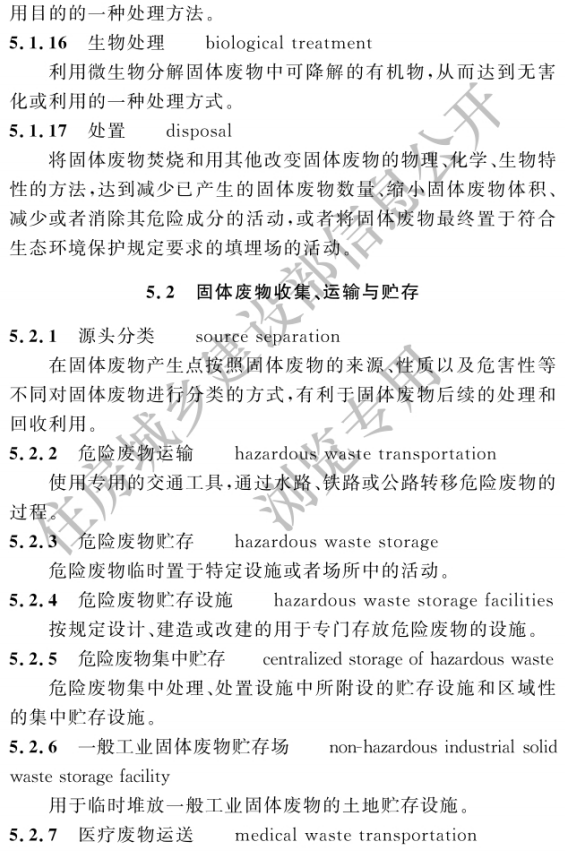 用目的的一种处理方法。

5.1.16 生物处理 biological treatment

利用微生物分解固体废物中可降解的有机物，从而达到无害化或利用的一种处理方式。

5.1.17 处置 disposal

将固体废物焚烧和用其他改变固体废物的物理、化学、生物特性的方法，达到减少已产生的固体废物数量、缩小固体废物体积、减少或者消除其危险成分的活动，或者将固体废物最终置于符合生态环境保护规定要求的填埋场的活动。

5.2 固体废物收集、运输与贮存

5.2.1 源头分类 source separation

在固体废物产生点按照固体废物的来源、性质以及危害性等不同对固体废物进行分类的方式，有利于固体废物后续的处理和回收利用。

5.2.2 危险废物运输 hazardous waste transportation

使用专用的交通工具，通过水路、铁路或公路转移危险废物的过程。

5.2.3 危险废物贮存 hazardous waste storage

危险废物临时置于特定设施或者场所中的活动。

5.2.4 危险废物贮存设施 hazardous waste storage facilities

按规定设计、建造或改建的用于专门存放危险废物的设施。

5.2.5 危险废物集中贮存 centralized storage of hazardous waste

危险废物集中处理、处置设施中所附设的贮存设施和区域性的集中贮存设施。

5.2.6 一般工业固体废物贮存场 non-hazardous industrial solid waste storage facility

用于临时堆放一般工业固体废物的土地贮存设施。

5.2.7 医疗废物运送 medical waste transportation

住房城乡建设部信息公开
浏览专用